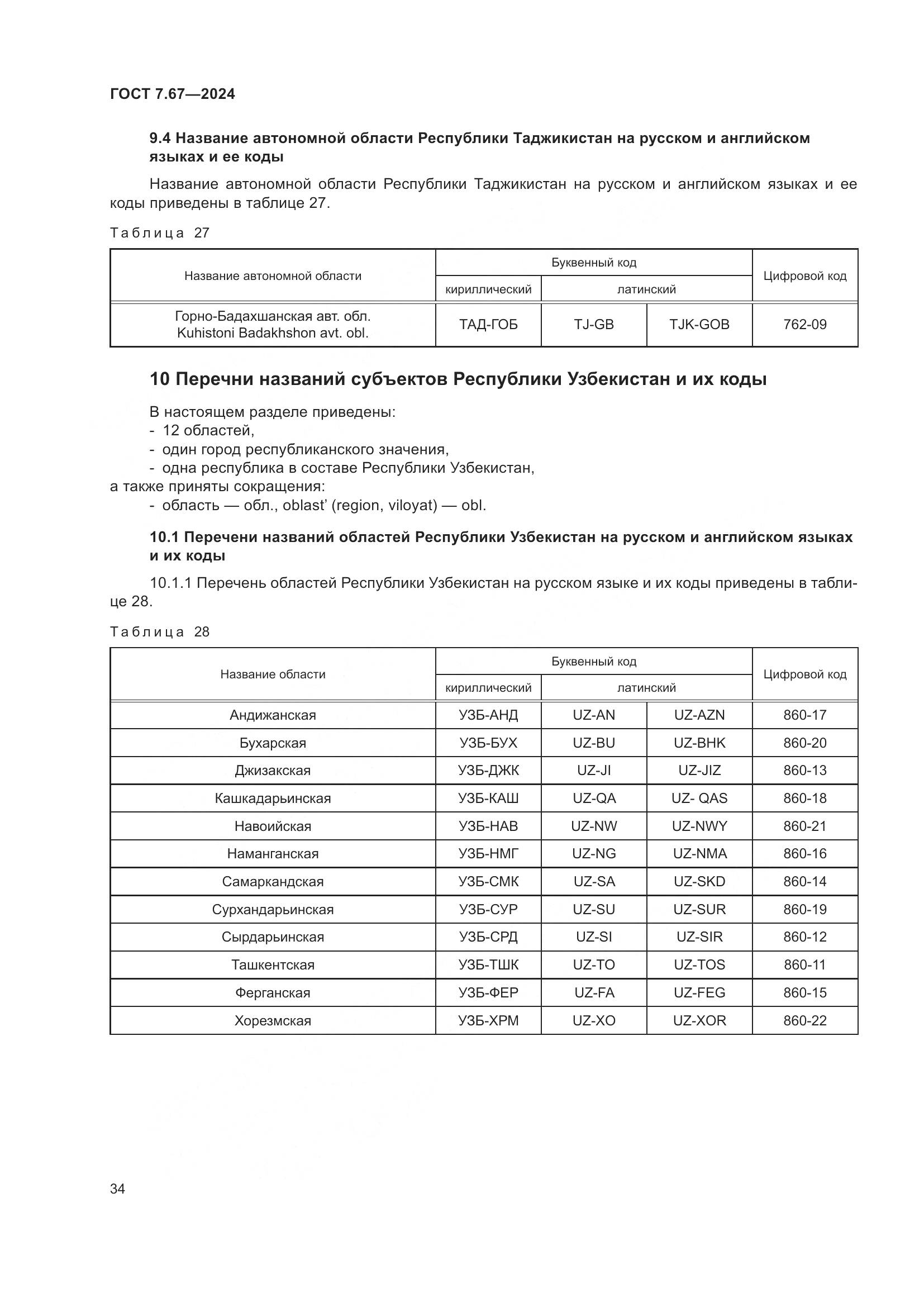 ГОСТ 7.67—2024

9.4 Название автономной области Республики Таджикистан на русском и английском языках и ее коды

Название автономной области Республики Таджикистан на русском и английском языках и ее коды приведены в таблице 27.

Таблица 27

| Название автономной области | Буквенный код | | | Цифровой код |
|---|---|---|---|---|
| | кириллический | латинский | | |
| Горно-Бадахшанская авт. обл. Kuhistoni Badakhshon avt. obl. | ТАД-ГОБ | TJ-GB | TJK-GOB | 762-09 |

10 Перечни названий субъектов Республики Узбекистан и их коды

В настоящем разделе приведены:
- 12 областей,
- один город республиканского значения,
- одна республика в составе Республики Узбекистан,
а также приняты сокращения:
- область — обл., oblast' (region, viloyat) — obl.

10.1 Перечени названий областей Республики Узбекистан на русском и английском языках и их коды

10.1.1 Перечень областей Республики Узбекистан на русском языке и их коды приведены в таблице 28.

Таблица 28

| Название области | Буквенный код | | | Цифровой код |
|---|---|---|---|---|
| | кириллический | латинский | | |
| Андижанская | УЗБ-АНД | UZ-AN | UZ-AZN | 860-17 |
| Бухарская | УЗБ-БУХ | UZ-BU | UZ-BHK | 860-20 |
| Джизакская | УЗБ-ДЖК | UZ-JI | UZ-JIZ | 860-13 |
| Кашкадарьинская | УЗБ-КАШ | UZ-QA | UZ- QAS | 860-18 |
| Навоийская | УЗБ-НАВ | UZ-NW | UZ-NWY | 860-21 |
| Наманганская | УЗБ-НМГ | UZ-NG | UZ-NMA | 860-16 |
| Самаркандская | УЗБ-СМК | UZ-SA | UZ-SKD | 860-14 |
| Сурхандарьинская | УЗБ-СУР | UZ-SU | UZ-SUR | 860-19 |
| Сырдарьинская | УЗБ-СРД | UZ-SI | UZ-SIR | 860-12 |
| Ташкентская | УЗБ-ТШК | UZ-TO | UZ-TOS | 860-11 |
| Ферганская | УЗБ-ФЕР | UZ-FA | UZ-FEG | 860-15 |
| Хорезмская | УЗБ-ХРМ | UZ-XO | UZ-XOR | 860-22 |

34